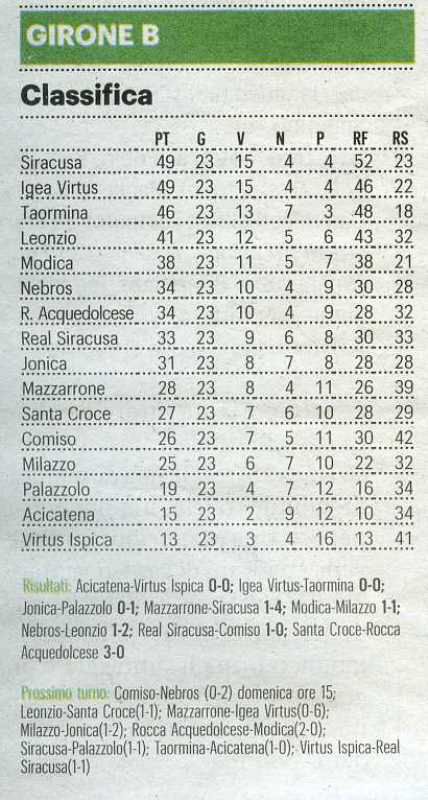 GIRONE B

Classifica

| | PT | G | V | N | P | RF | RS |
|---|---|---|---|---|---|---|---|
| Siracusa | 49 | 23 | 15 | 4 | 4 | 52 | 23 |
| Igea Virtus | 49 | 23 | 15 | 4 | 4 | 46 | 22 |
| Taormina | 46 | 23 | 13 | 7 | 3 | 48 | 18 |
| Leonzio | 41 | 23 | 12 | 5 | 6 | 43 | 32 |
| Modica | 38 | 23 | 11 | 5 | 7 | 38 | 21 |
| Nebros | 34 | 23 | 10 | 4 | 9 | 30 | 28 |
| R. Acquedolcese | 34 | 23 | 10 | 4 | 9 | 28 | 32 |
| Real Siracusa | 33 | 23 | 9 | 6 | 8 | 30 | 33 |
| Jonica | 31 | 23 | 8 | 7 | 8 | 28 | 28 |
| Mazzarrone | 28 | 23 | 8 | 4 | 11 | 26 | 39 |
| Santa Croce | 27 | 23 | 7 | 6 | 10 | 28 | 29 |
| Comiso | 26 | 23 | 7 | 5 | 11 | 30 | 42 |
| Milazzo | 25 | 23 | 6 | 7 | 10 | 22 | 32 |
| Palazzolo | 19 | 23 | 4 | 7 | 12 | 16 | 34 |
| Acicatena | 15 | 23 | 2 | 9 | 12 | 10 | 34 |
| Virtus Ispica | 13 | 23 | 3 | 4 | 16 | 13 | 41 |

Risultati: Acicatena-Virtus Ispica 0-0; Igea Virtus-Taormina 0-0; Jonica-Palazzolo 0-1; Mazzarrone-Siracusa 1-4; Modica-Milazzo 1-1; Nebros-Leonzio 1-2; Real Siracusa-Comiso 1-0; Santa Croce-Rocca Acquedolcese 3-0

Prossimo turno: Comiso-Nebros (0-2) domenica ore 15; Leonzio-Santa Croce(1-1); Mazzarrone-Igea Virtus(0-6); Milazzo-Jonica(1-2); Rocca Acquedolcese-Modica(2-0); Siracusa-Palazzolo(1-1); Taormina-Acicatena(1-0); Virtus Ispica-Real Siracusa(1-1)